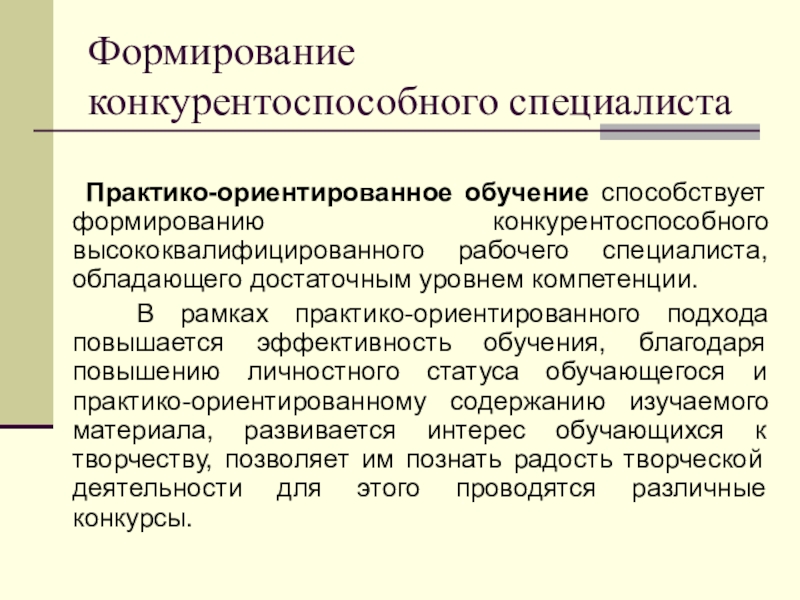 Формирование конкурентоспособного специалиста

Практико-ориентированное обучение способствует формированию конкурентоспособного высококвалифицированного рабочего специалиста, обладающего достаточным уровнем компетенции.

В рамках практико-ориентированного подхода повышается эффективность обучения, благодаря повышению личностного статуса обучающегося и практико-ориентированному содержанию изучаемого материала, развивается интерес обучающихся к творчеству, позволяет им познать радость творческой деятельности для этого проводятся различные конкурсы.